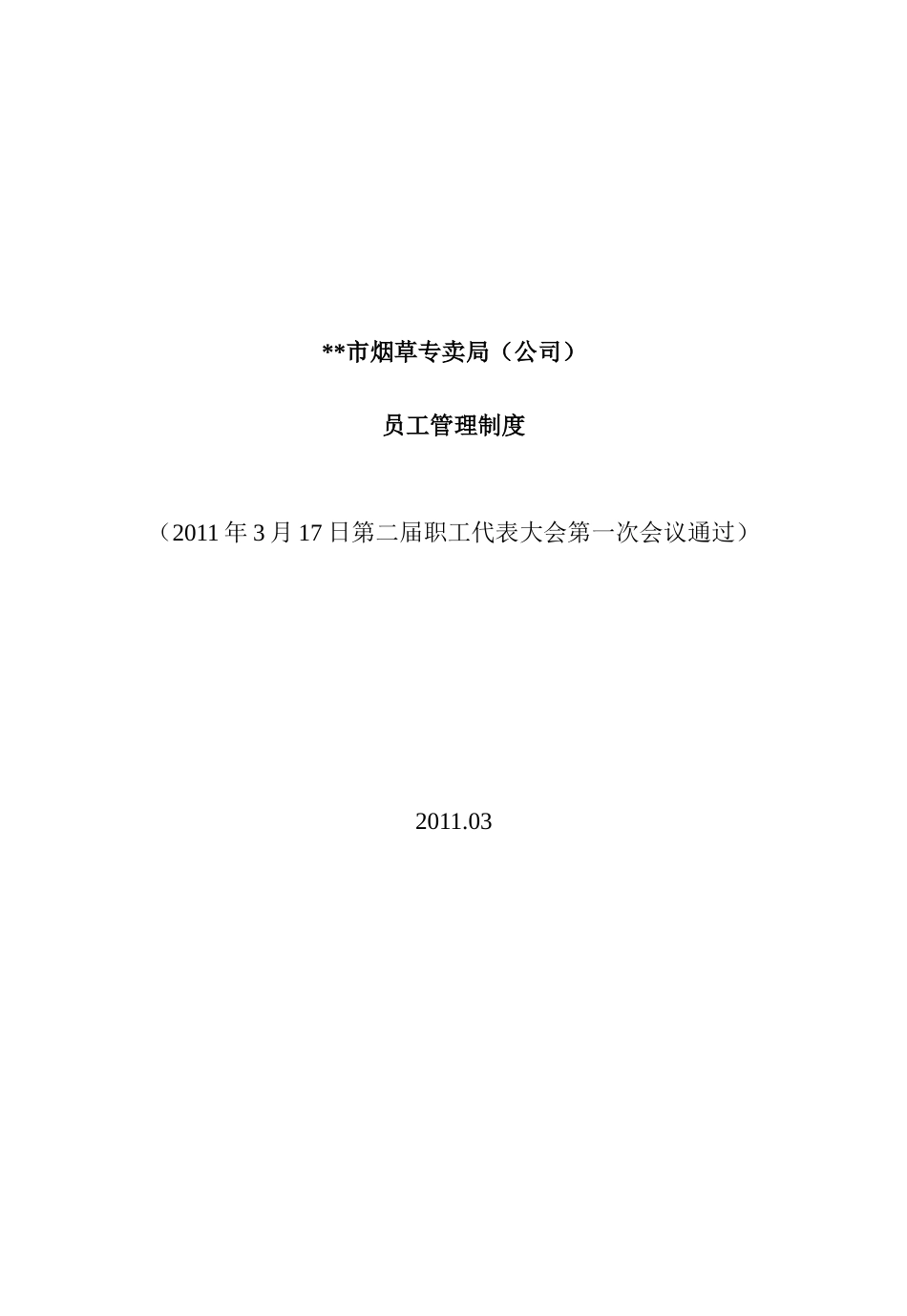 **市烟草专卖局（公司）

员工管理制度

（2011 年 3 月 17 日第二届职工代表大会第一次会议通过）

2011.03